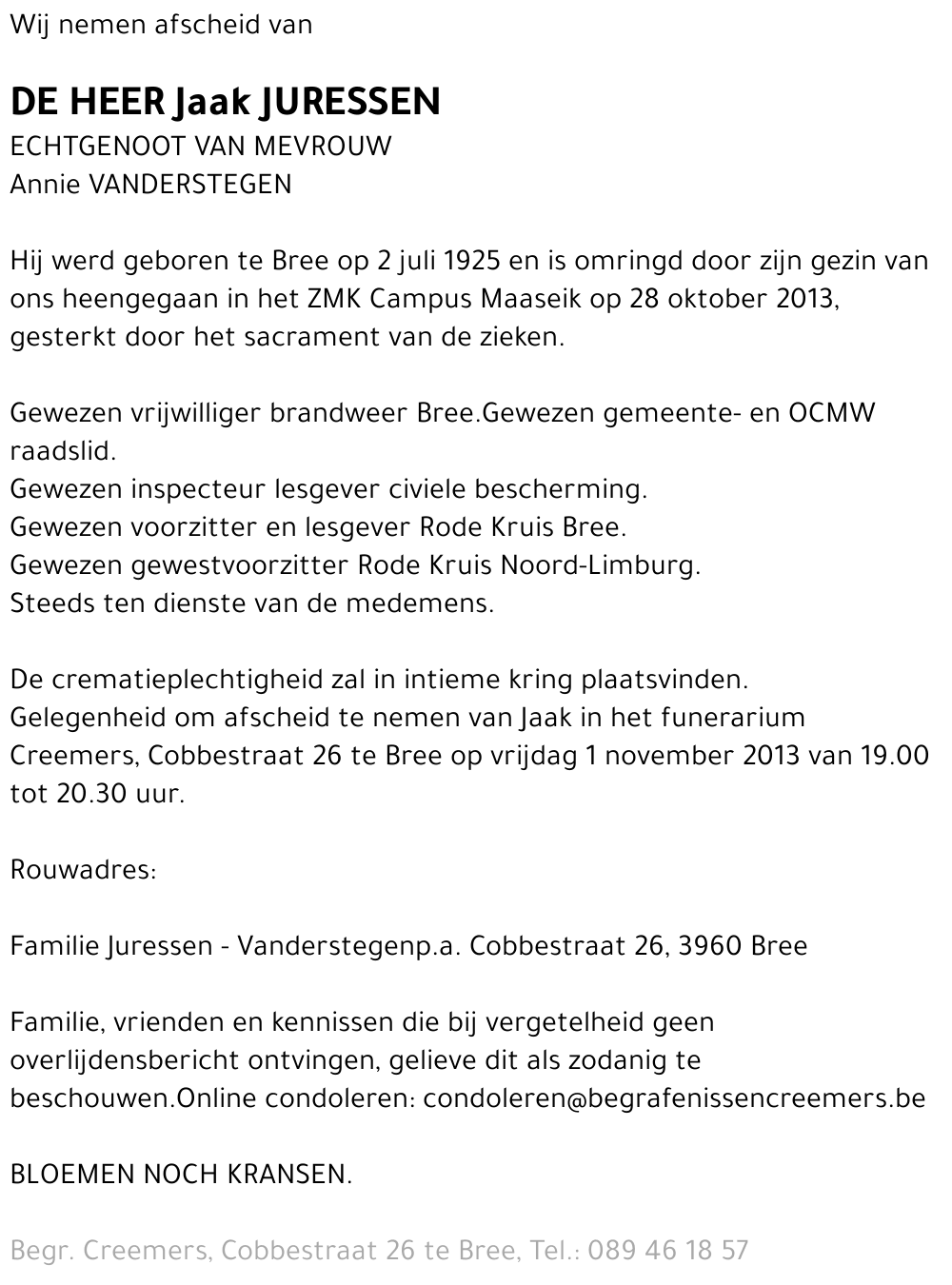 Wij nemen afscheid van

DE HEER Jaak JURESSEN
ECHTGENOOT VAN MEVROUW
Annie VANDERSTEGEN

Hij werd geboren te Bree op 2 juli 1925 en is omringd door zijn gezin van ons heengegaan in het ZMK Campus Maaseik op 28 oktober 2013, gesterkt door het sacrament van de zieken.

Gewezen vrijwilliger brandweer Bree.Gewezen gemeente- en OCMW raadslid.
Gewezen inspecteur lesgever civiele bescherming.
Gewezen voorzitter en lesgever Rode Kruis Bree.
Gewezen gewestvoorzitter Rode Kruis Noord-Limburg.
Steeds ten dienste van de medemens.

De crematieplechtigheid zal in intieme kring plaatsvinden.
Gelegenheid om afscheid te nemen van Jaak in het funerarium Creemers, Cobbestraat 26 te Bree op vrijdag 1 november 2013 van 19.00 tot 20.30 uur.

Rouwadres:

Familie Juressen - Vanderstegenp.a. Cobbestraat 26, 3960 Bree

Familie, vrienden en kennissen die bij vergetelheid geen overlijdensbericht ontvingen, gelieve dit als zodanig te beschouwen.Online condoleren: condoleren@begrafenissencreemers.be

BLOEMEN NOCH KRANSEN.

Begr. Creemers, Cobbestraat 26 te Bree, Tel.: 089 46 18 57